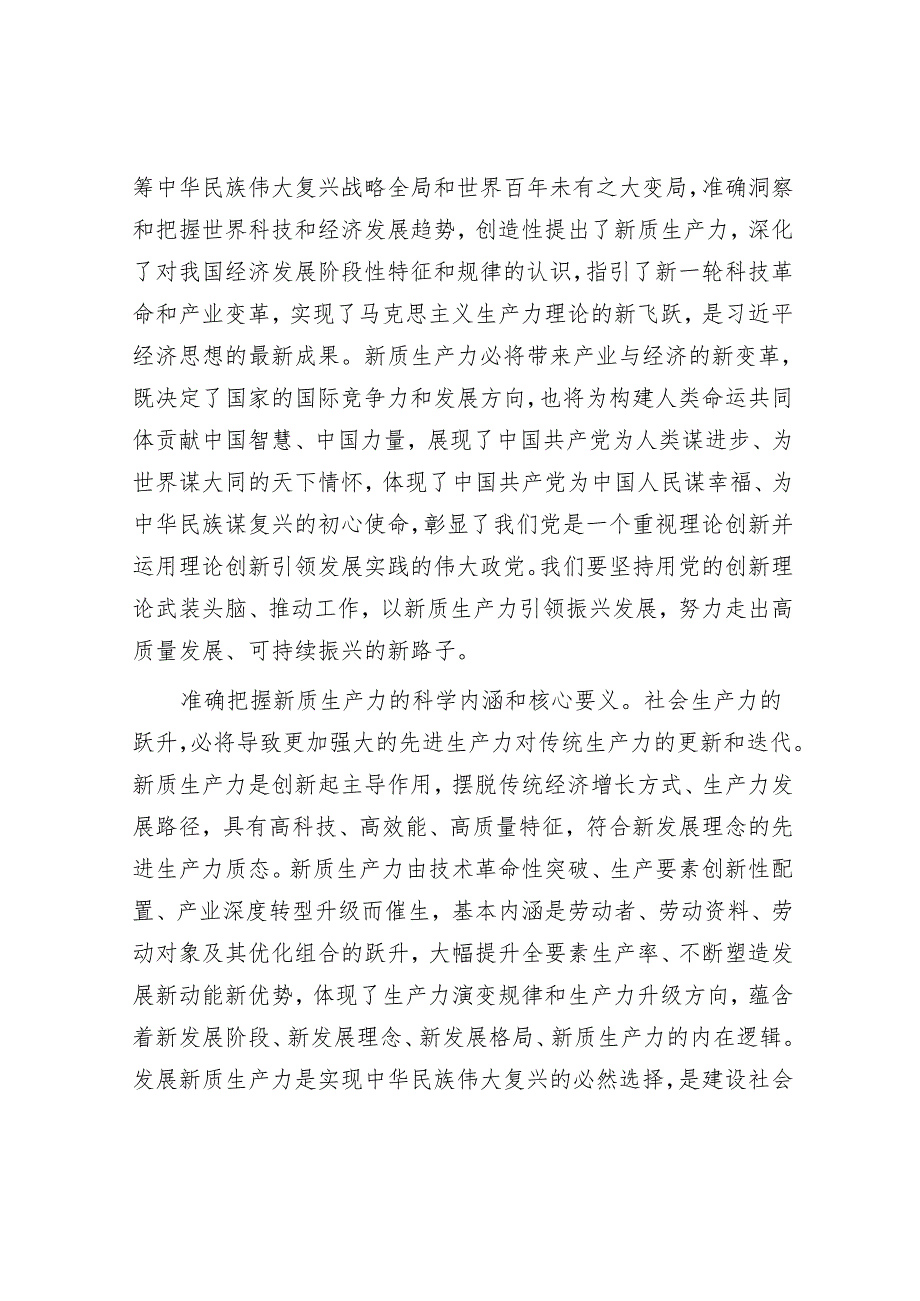 筹中华民族伟大复兴战略全局和世界百年未有之大变局，准确洞察和把握世界科技和经济发展趋势，创造性提出了新质生产力，深化了对我国经济发展阶段性特征和规律的认识，指引了新一轮科技革命和产业变革，实现了马克思主义生产力理论的新飞跃，是习近平经济思想的最新成果。新质生产力必将带来产业与经济的新变革，既决定了国家的国际竞争力和发展方向，也将为构建人类命运共同体贡献中国智慧、中国力量，展现了中国共产党为人类谋进步、为世界谋大同的天下情怀，体现了中国共产党为中国人民谋幸福、为中华民族谋复兴的初心使命，彰显了我们党是一个重视理论创新并运用理论创新引领发展实践的伟大政党。我们要坚持用党的创新理论武装头脑、推动工作，以新质生产力引领振兴发展，努力走出高质量发展、可持续振兴的新路子。

准确把握新质生产力的科学内涵和核心要义。社会生产力的跃升，必将导致更加强大的先进生产力对传统生产力的更新和迭代。新质生产力是创新起主导作用，摆脱传统经济增长方式、生产力发展路径，具有高科技、高效能、高质量特征，符合新发展理念的先进生产力质态。新质生产力由技术革命性突破、生产要素创新性配置、产业深度转型升级而催生，基本内涵是劳动者、劳动资料、劳动对象及其优化组合的跃升，大幅提升全要素生产率、不断塑造发展新动能新优势，体现了生产力演变规律和生产力升级方向，蕴含着新发展阶段、新发展理念、新发展格局、新质生产力的内在逻辑。发展新质生产力是实现中华民族伟大复兴的必然选择，是建设社会